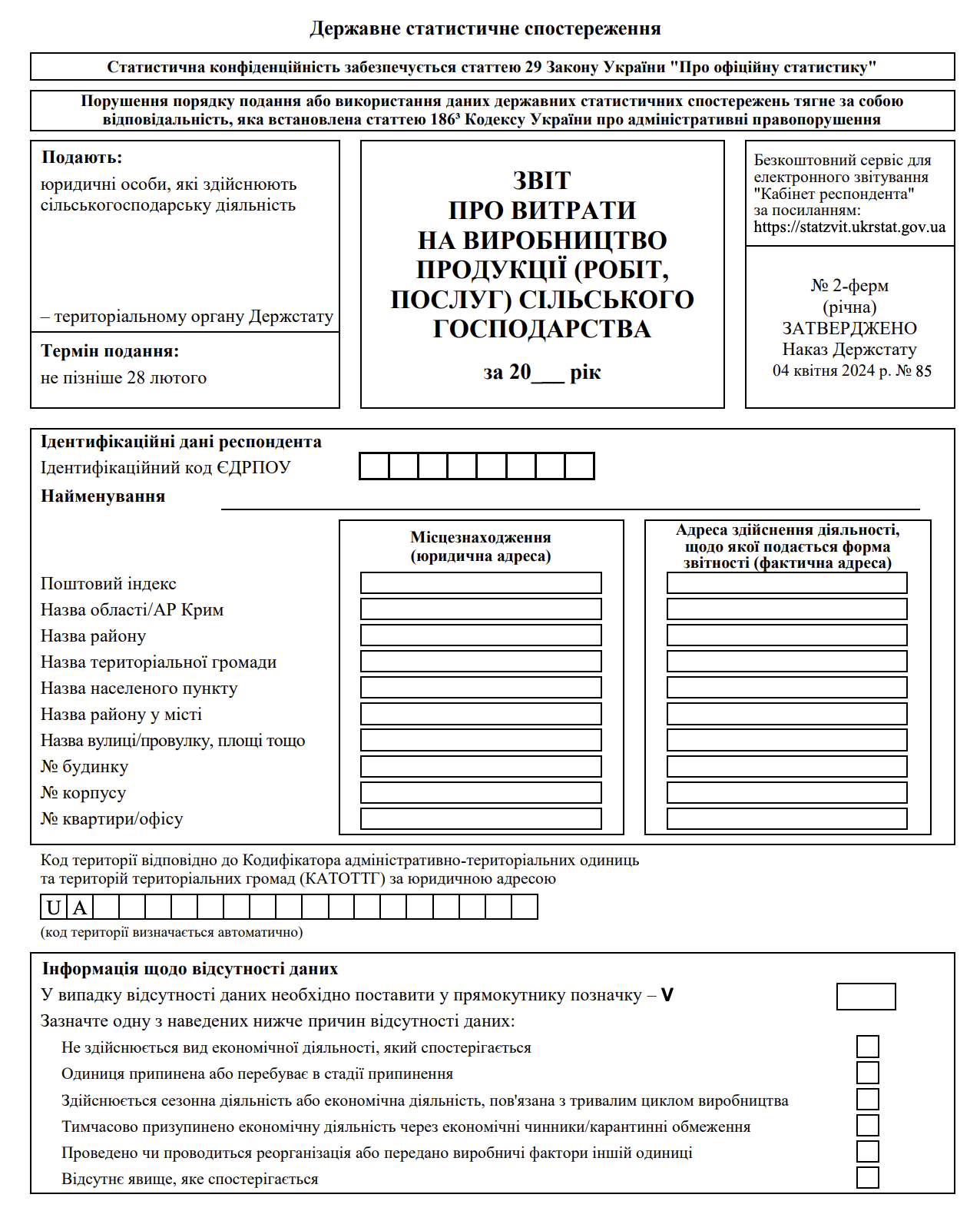 Державне статистичне спостереження

Статистична конфіденційність забезпечується статтею 29 Закону України "Про офіційну статистику"

Порушення порядку подання або використання даних державних статистичних спостережень тягне за собою відповідальність, яка встановлена статтею 186³ Кодексу України про адміністративні правопорушення

Подають:
юридичні особи, які здійснюють сільськогосподарську діяльність

– територіальному органу Держстату

Термін подання:
не пізніше 28 лютого

ЗВІТ
ПРО ВИТРАТИ
НА ВИРОБНИЦТВО
ПРОДУКЦІЇ (РОБІТ, ПОСЛУГ) СІЛЬСЬКОГО ГОСПОДАРСТВА

за 20___ рік

Безкоштовний сервіс для електронного звітування "Кабінет респондента" за посиланням: https://statzvit.ukrstat.gov.ua

№ 2-ферм
(річна)
ЗАТВЕРДЖЕНО
Наказ Держстату
04 квітня 2024 р. № 85

Ідентифікаційні дані респондента
Ідентифікаційний код ЄДРПОУ
Найменування

Місцезнаходження (юридична адреса)

Адреса здійснення діяльності, щодо якої подається форма звітності (фактична адреса)

Поштовий індекс
Назва області/АР Крим
Назва району
Назва територіальної громади
Назва населеного пункту
Назва району у місті
Назва вулиці/провулку, площі тощо
№ будинку
№ корпусу
№ квартири/офісу

Код території відповідно до Кодифікатора адміністративно-територіальних одиниць та територій територіальних громад (КАТОТТГ) за юридичною адресою
U A
(код території визначається автоматично)

Інформація щодо відсутності даних
У випадку відсутності даних необхідно поставити у прямокутнику позначку – V
Зазначте одну з наведених нижче причин відсутності даних:
Не здійснюється вид економічної діяльності, який спостерігається
Одиниця припинена або перебуває в стадії припинення
Здійснюється сезонна діяльність або економічна діяльність, пов'язана з тривалим циклом виробництва
Тимчасово призупинено економічну діяльність через економічні чинники/карантинні обмеження
Проведено чи проводиться реорганізація або передано виробничі фактори іншій одиниці
Відсутнє явище, яке спостерігається